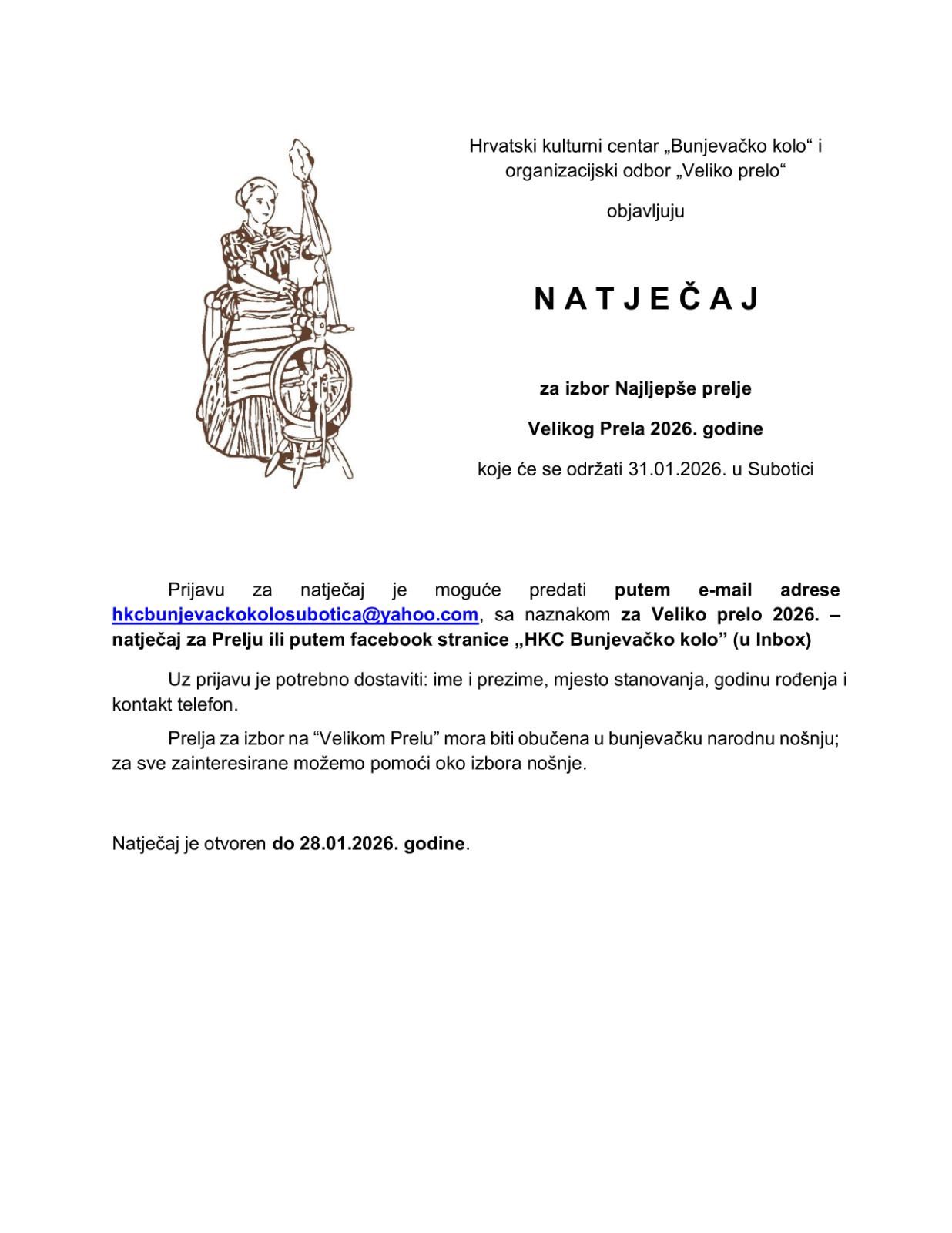 Hrvatski kulturni centar „Bunjevačko kolo“ i organizacijski odbor „Veliko prelo“

objavljuju

N A T J E Č A J

za izbor Najljepše prelje

Velikog Prela 2026. godine

koje će se održati 31.01.2026. u Subotici

Prijavu za natječaj je moguće predati putem e-mail adrese hkcbunjevackokolosubotica@yahoo.com, sa naznakom za Veliko prelo 2026. – natječaj za Prelju ili putem facebook stranice „HKC Bunjevačko kolo” (u Inbox)

Uz prijavu je potrebno dostaviti: ime i prezime, mjesto stanovanja, godinu rođenja i kontakt telefon.

Prelja za izbor na “Velikom Prelu” mora biti obučena u bunjevačku narodnu nošnju; za sve zainteresirane možemo pomoći oko izbora nošnje.

Natječaj je otvoren do 28.01.2026. godine.